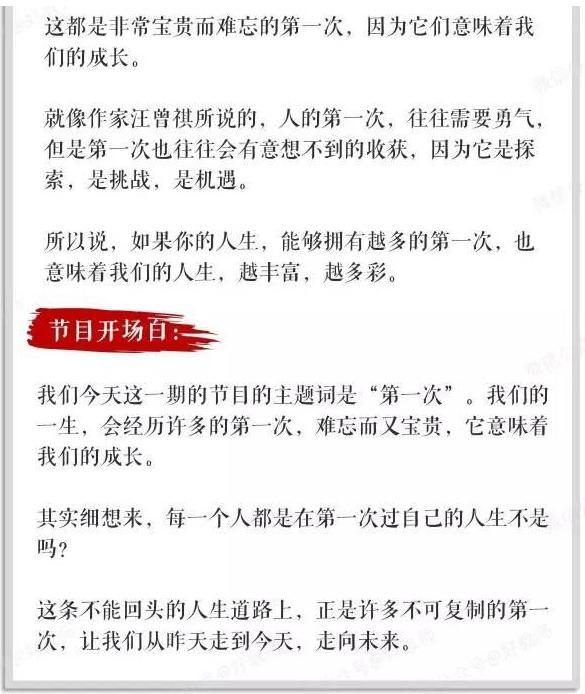 这都是非常宝贵而难忘的第一次，因为它们意味着我们的成长。

就像作家汪曾祺所说的，人的第一次，往往需要勇气，但是第一次也往往会有意想不到的收获，因为它是探索，是挑战，是机遇。

所以说，如果你的人生，能够拥有越多的第一次，也意味着我们的人生，越丰富，越多彩。

节目开场白：

我们今天这一期的节目的主题词是“第一次”。我们的一生，会经历许多的第一次，难忘而又宝贵，它意味着我们的成长。

其实细想来，每一个人都是在第一次过自己的人生不是吗？

这条不能回头的人生道路上，正是许多不可复制的第一次，让我们从昨天走到今天，走向未来。